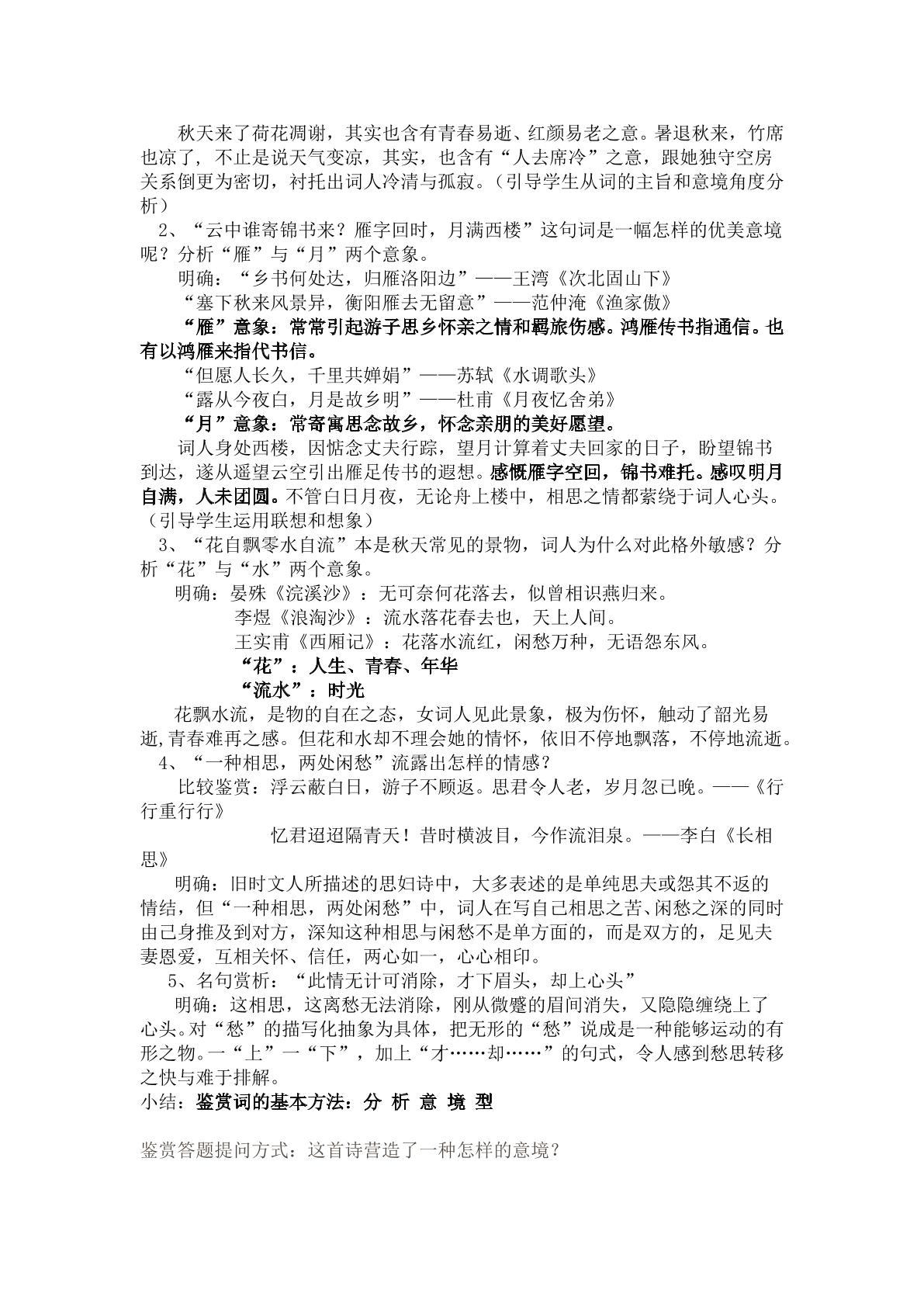 秋天来了荷花凋谢，其实也含有青春易逝、红颜易老之意。暑退秋来，竹席也凉了，不止是说天气变凉，其实，也含有“人去席冷”之意，跟她独守空房关系倒更为密切，衬托出词人冷清与孤寂。（引导学生从词的主旨和意境角度分析）

2、“云中谁寄锦书来？雁字回时，月满西楼”这句词是一幅怎样的优美意境呢？分析“雁”与“月”两个意象。

明确：“乡书何处达，归雁洛阳边”——王湾《次北固山下》

“塞下秋来风景异，衡阳雁去无留意”——范仲淹《渔家傲》

“雁”意象：常常引起游子思乡怀亲之情和羁旅伤感。鸿雁传书指通信。也有以鸿雁来指代书信。

“但愿人长久，千里共婵娟”——苏轼《水调歌头》

“露从今夜白，月是故乡明”——杜甫《月夜忆舍弟》

“月”意象：常寄寓思念故乡，怀念亲朋的美好愿望。

词人身处西楼，因惦念丈夫行踪，望月计算着丈夫回家的日子，盼望锦书到达，遂从遥望云空引出雁足传书的遐想。感慨雁字空回，锦书难托。感叹明月自满，人未团圆。不管白日月夜，无论舟上楼中，相思之情都萦绕于词人心头。（引导学生运用联想和想象）

3、“花自飘零水自流”本是秋天常见的景物，词人为什么对此格外敏感？分析“花”与“水”两个意象。

明确：晏殊《浣溪沙》：无可奈何花落去，似曾相识燕归来。

李煜《浪淘沙》：流水落花春去也，天上人间。

王实甫《西厢记》：花落水流红，闲愁万种，无语怨东风。

“花”：人生、青春、年华

“流水”：时光

花飘水流，是物的自在之态，女词人见此景象，极为伤怀，触动了韶光易逝,青春难再之感。但花和水却不理会她的情怀，依旧不停地飘落，不停地流逝。

4、“一种相思，两处闲愁”流露出怎样的情感？

比较鉴赏：浮云蔽白日，游子不顾返。思君令人老，岁月忽已晚。——《行行重行行》

忆君迢迢隔青天！昔时横波目，今作流泪泉。——李白《长相思》

明确：旧时文人所描述的思妇诗中，大多表述的是单纯思夫或怨其不返的情结，但“一种相思，两处闲愁”中，词人在写自己相思之苦、闲愁之深的同时由己身推及到对方，深知这种相思与闲愁不是单方面的，而是双方的，足见夫妻恩爱，互相关怀、信任，两心如一，心心相印。

5、名句赏析：“此情无计可消除，才下眉头，却上心头”

明确：这相思，这离愁无法消除，刚从微蹙的眉间消失，又隐隐缠绕上了心头。对“愁”的描写化抽象为具体，把无形的“愁”说成是一种能够运动的有形之物。一“上”一“下”，加上“才……却……”的句式，令人感到愁思转移之快与难于排解。

小结：鉴赏词的基本方法：分 析 意 境 型

鉴赏答题提问方式：这首诗营造了一种怎样的意境？